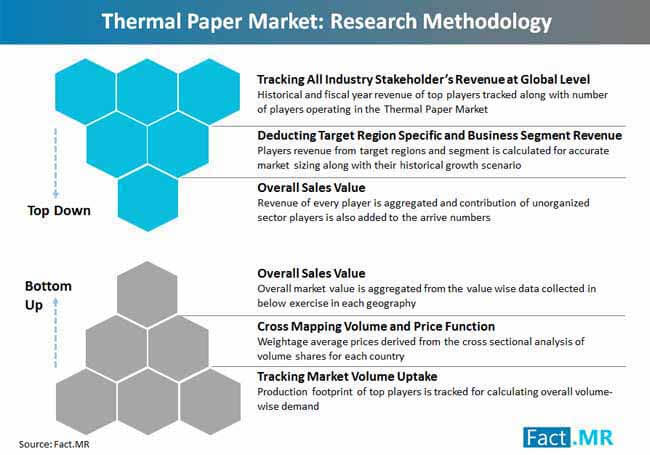 Thermal Paper Market: Research Methodology

Tracking All Industry Stakeholder's Revenue at Global Level
Historical and fiscal year revenue of top players tracked along with number of players operating in the Thermal Paper Market

Deducting Target Region Specific and Business Segment Revenue
Players revenue from target regions and segment is calculated for accurate market sizing along with their historical growth scenario

Overall Sales Value
Revenue of every player is aggregated and contribution of unorganized sector players is also added to the arrive numbers

Top Down

Bottom Up

Overall Sales Value
Overall market value is aggregated from the value wise data collected in below exercise in each geography

Cross Mapping Volume and Price Function
Weightage average prices derived from the cross sectional analysis of volume shares for each country

Tracking Market Volume Uptake
Production footprint of top players is tracked for calculating overall volume-wise demand

Source: Fact.MR

Fact.MR